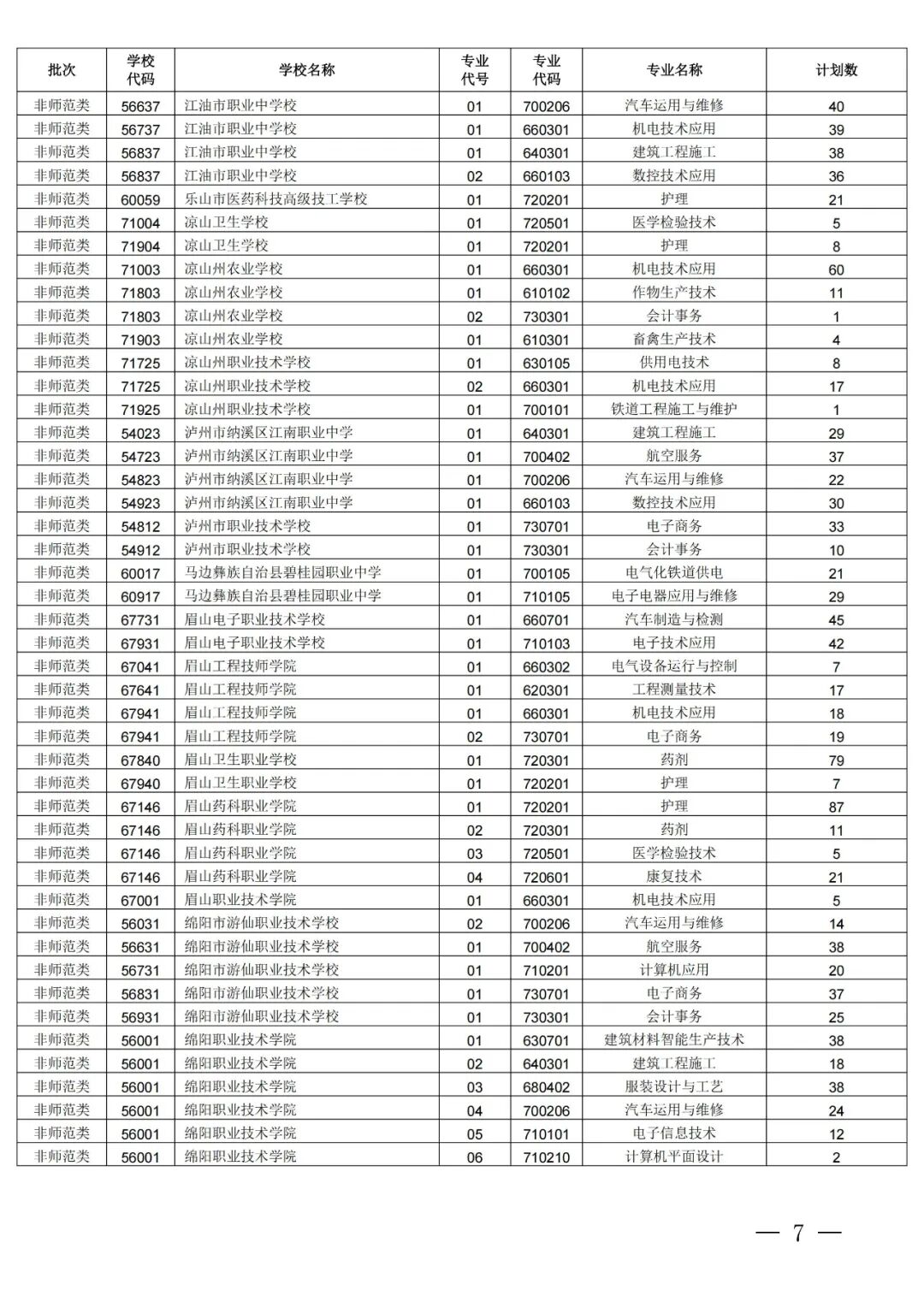 | 批次 | 学校代码 | 学校名称 | 专业代号 | 专业代码 | 专业名称 | 计划数 |
|---|---|---|---|---|---|---|
| 非师范类 | 56637 | 江油市职业中学校 | 01 | 700206 | 汽车运用与维修 | 40 |
| 非师范类 | 56737 | 江油市职业中学校 | 01 | 660301 | 机电技术应用 | 39 |
| 非师范类 | 56837 | 江油市职业中学校 | 01 | 640301 | 建筑工程施工 | 38 |
| 非师范类 | 56837 | 江油市职业中学校 | 02 | 660103 | 数控技术应用 | 36 |
| 非师范类 | 60059 | 乐山市医药科技高级技工学校 | 01 | 720201 | 护理 | 21 |
| 非师范类 | 71004 | 凉山卫生学校 | 01 | 720501 | 医学检验技术 | 5 |
| 非师范类 | 71904 | 凉山卫生学校 | 01 | 720201 | 护理 | 8 |
| 非师范类 | 71003 | 凉山州农业学校 | 01 | 660301 | 机电技术应用 | 60 |
| 非师范类 | 71803 | 凉山州农业学校 | 01 | 610102 | 作物生产技术 | 11 |
| 非师范类 | 71803 | 凉山州农业学校 | 02 | 730301 | 会计事务 | 1 |
| 非师范类 | 71903 | 凉山州农业学校 | 01 | 610301 | 畜禽生产技术 | 4 |
| 非师范类 | 71725 | 凉山州职业技术学校 | 01 | 630105 | 供用电技术 | 8 |
| 非师范类 | 71725 | 凉山州职业技术学校 | 02 | 660301 | 机电技术应用 | 17 |
| 非师范类 | 71925 | 凉山州职业技术学校 | 01 | 700101 | 铁道工程施工与维护 | 1 |
| 非师范类 | 54023 | 泸州市纳溪区江南职业中学 | 01 | 640301 | 建筑工程施工 | 29 |
| 非师范类 | 54723 | 泸州市纳溪区江南职业中学 | 01 | 700402 | 航空服务 | 37 |
| 非师范类 | 54823 | 泸州市纳溪区江南职业中学 | 01 | 700206 | 汽车运用与维修 | 22 |
| 非师范类 | 54923 | 泸州市纳溪区江南职业中学 | 01 | 660103 | 数控技术应用 | 30 |
| 非师范类 | 54812 | 泸州市职业技术学校 | 01 | 730701 | 电子商务 | 33 |
| 非师范类 | 54912 | 泸州市职业技术学校 | 01 | 730301 | 会计事务 | 10 |
| 非师范类 | 60017 | 马边彝族自治县碧桂园职业中学 | 01 | 700105 | 电气化铁道供电 | 21 |
| 非师范类 | 60917 | 马边彝族自治县碧桂园职业中学 | 01 | 710105 | 电子电器应用与维修 | 29 |
| 非师范类 | 67731 | 眉山电子职业技术学校 | 01 | 660701 | 汽车制造与检测 | 45 |
| 非师范类 | 67931 | 眉山电子职业技术学校 | 01 | 710103 | 电子技术应用 | 42 |
| 非师范类 | 67041 | 眉山工程技师学院 | 01 | 660302 | 电气设备运行与控制 | 7 |
| 非师范类 | 67641 | 眉山工程技师学院 | 01 | 620301 | 工程测量技术 | 17 |
| 非师范类 | 67941 | 眉山工程技师学院 | 01 | 660301 | 机电技术应用 | 18 |
| 非师范类 | 67941 | 眉山工程技师学院 | 02 | 730701 | 电子商务 | 19 |
| 非师范类 | 67840 | 眉山卫生职业学校 | 01 | 720301 | 药剂 | 79 |
| 非师范类 | 67940 | 眉山卫生职业学校 | 01 | 720201 | 护理 | 7 |
| 非师范类 | 67146 | 眉山药科职业学院 | 01 | 720201 | 护理 | 87 |
| 非师范类 | 67146 | 眉山药科职业学院 | 02 | 720301 | 药剂 | 11 |
| 非师范类 | 67146 | 眉山药科职业学院 | 03 | 720501 | 医学检验技术 | 5 |
| 非师范类 | 67146 | 眉山药科职业学院 | 04 | 720601 | 康复技术 | 21 |
| 非师范类 | 67001 | 眉山职业技术学院 | 01 | 660301 | 机电技术应用 | 5 |
| 非师范类 | 56031 | 绵阳市游仙职业技术学校 | 02 | 700206 | 汽车运用与维修 | 14 |
| 非师范类 | 56631 | 绵阳市游仙职业技术学校 | 01 | 700402 | 航空服务 | 38 |
| 非师范类 | 56731 | 绵阳市游仙职业技术学校 | 01 | 710201 | 计算机应用 | 20 |
| 非师范类 | 56831 | 绵阳市游仙职业技术学校 | 01 | 730701 | 电子商务 | 37 |
| 非师范类 | 56931 | 绵阳市游仙职业技术学校 | 01 | 730301 | 会计事务 | 25 |
| 非师范类 | 56001 | 绵阳职业技术学院 | 01 | 630701 | 建筑材料智能生产技术 | 38 |
| 非师范类 | 56001 | 绵阳职业技术学院 | 02 | 640301 | 建筑工程施工 | 18 |
| 非师范类 | 56001 | 绵阳职业技术学院 | 03 | 680402 | 服装设计与工艺 | 38 |
| 非师范类 | 56001 | 绵阳职业技术学院 | 04 | 700206 | 汽车运用与维修 | 24 |
| 非师范类 | 56001 | 绵阳职业技术学院 | 05 | 710101 | 电子信息技术 | 12 |
| 非师范类 | 56001 | 绵阳职业技术学院 | 06 | 710210 | 计算机平面设计 | 2 |

— 7 —